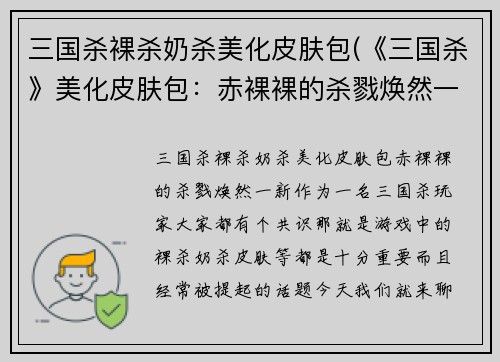 三国杀裸杀奶杀美化皮肤包(《三国杀》美化皮肤包：赤裸裸的杀戮焕然一

三国杀裸杀奶杀美化皮肤包赤裸裸的杀戮焕然一新作为一名三国杀玩家大家都有个共识那就是游戏中的裸杀奶杀皮肤等都是十分重要而且经常被提起的话题今天我们就来聊